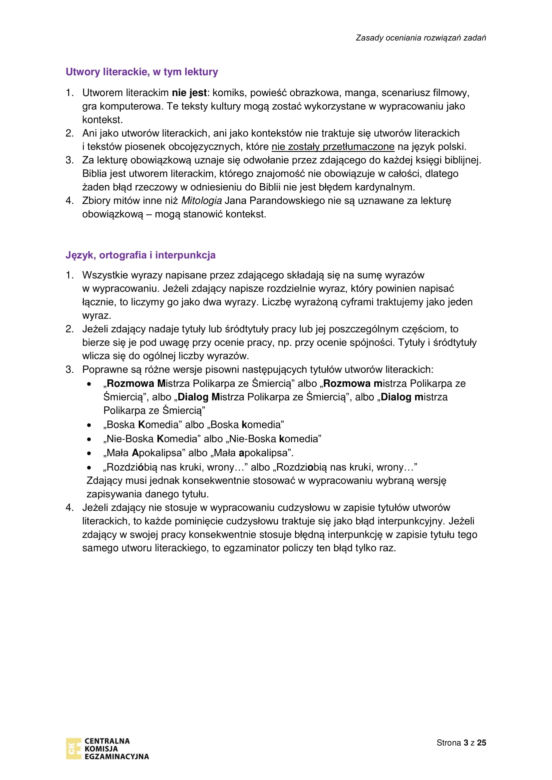 Zasady oceniania rozwiązań zadań

Utwory literackie, w tym lektury

1. Utworem literackim nie jest: komiks, powieść obrazkowa, manga, scenariusz filmowy, gra komputerowa. Te teksty kultury mogą zostać wykorzystane w wypracowaniu jako kontekst.
2. Ani jako utworów literackich, ani jako kontekstów nie traktuje się utworów literackich i tekstów piosenek obcojęzycznych, które nie zostały przetłumaczone na język polski.
3. Za lekturę obowiązkową uznaje się odwołanie przez zdającego do każdej księgi biblijnej. Biblia jest utworem literackim, którego znajomość nie obowiązuje w całości, dlatego żaden błąd rzeczowy w odniesieniu do Biblii nie jest błędem kardynalnym.
4. Zbiory mitów inne niż Mitologia Jana Parandowskiego nie są uznawane za lekturę obowiązkową – mogą stanowić kontekst.

Język, ortografia i interpunkcja

1. Wszystkie wyrazy napisane przez zdającego składają się na sumę wyrazów w wypracowaniu. Jeżeli zdający napisze rozdzielnie wyraz, który powinien napisać łącznie, to liczymy go jako dwa wyrazy. Liczbę wyrażoną cyframi traktujemy jako jeden wyraz.
2. Jeżeli zdający nadaje tytuły lub śródtytuły pracy lub jej poszczególnym częściom, to bierze się je pod uwagę przy ocenie pracy, np. przy ocenie spójności. Tytuły i śródtytuły wlicza się do ogólnej liczby wyrazów.
3. Poprawne są różne wersje pisowni następujących tytułów utworów literackich:
• „Rozmowa Mistrza Polikarpa ze Śmiercią" albo „Rozmowa mistrza Polikarpa ze Śmiercią", albo „Dialog Mistrza Polikarpa ze Śmiercią", albo „Dialog mistrza Polikarpa ze Śmiercią"
• „Boska Komedia" albo „Boska komedia"
• „Nie-Boska Komedia" albo „Nie-Boska komedia"
• „Mała Apokalipsa" albo „Mała apokalipsa".
• „Rozdzióbią nas kruki, wrony…" albo „Rozdziobią nas kruki, wrony…"
Zdający musi jednak konsekwentnie stosować w wypracowaniu wybraną wersję zapisywania danego tytułu.
4. Jeżeli zdający nie stosuje w wypracowaniu cudzysłowu w zapisie tytułów utworów literackich, to każde pominięcie cudzysłowu traktuje się jako błąd interpunkcyjny. Jeżeli zdający w swojej pracy konsekwentnie stosuje błędną interpunkcję w zapisie tytułu tego samego utworu literackiego, to egzaminator policzy ten błąd tylko raz.

CENTRALNA
KOMISJA
EGZAMINACYJNA

Strona 3 z 25